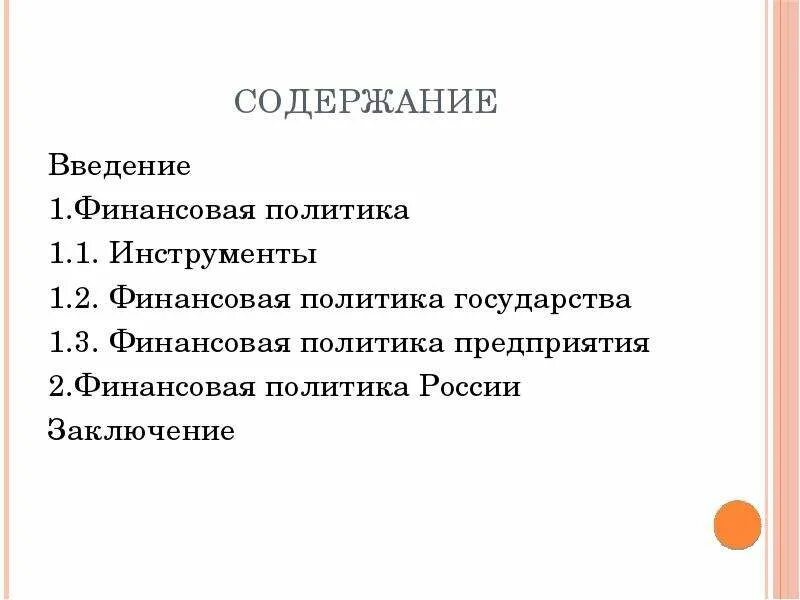 СОДЕРЖАНИЕ

Введение
1.Финансовая политика
1.1. Инструменты
1.2. Финансовая политика государства
1.3. Финансовая политика предприятия
2.Финансовая политика России
Заключение